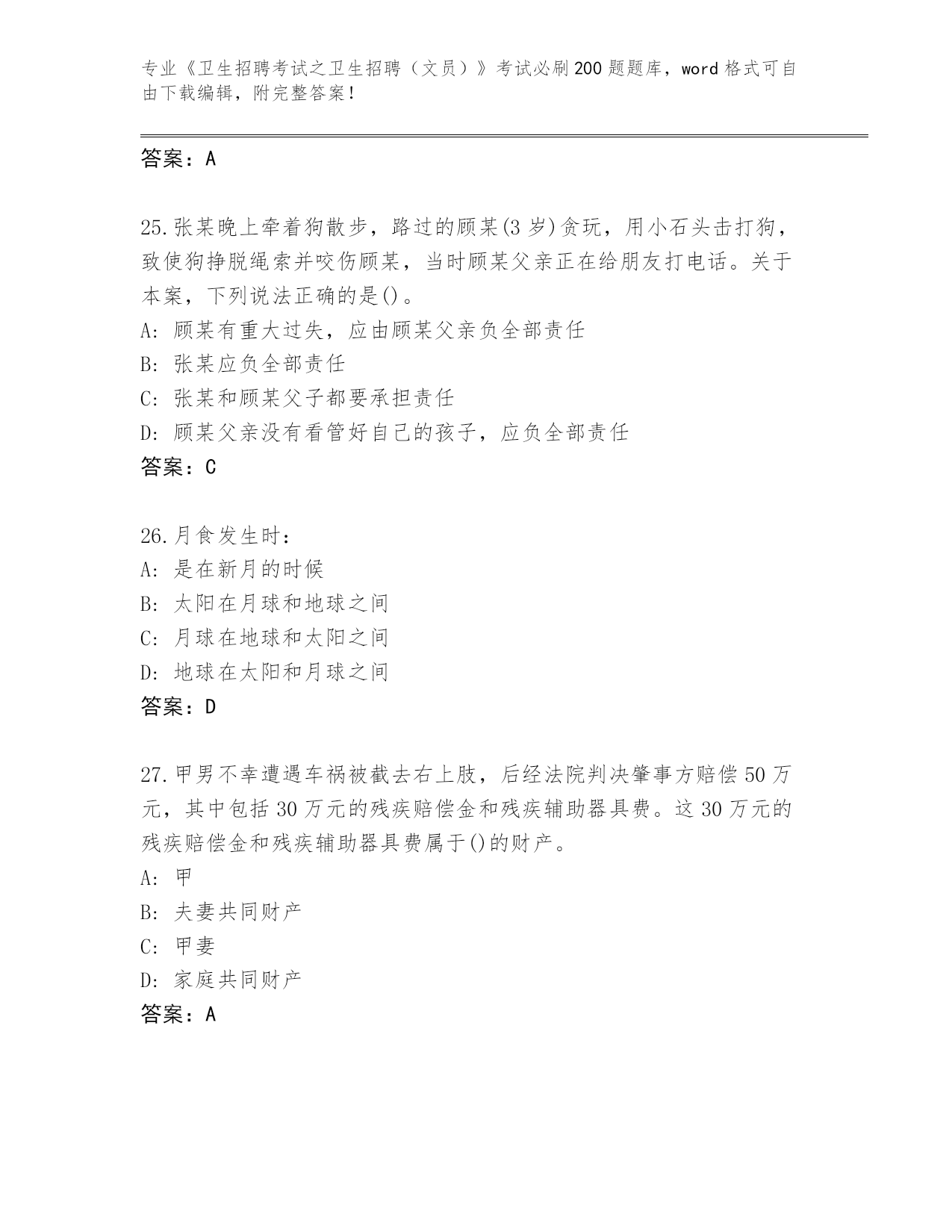 专业《卫生招聘考试之卫生招聘（文员）》考试必刷200题题库，word格式可自由下载编辑，附完整答案！

答案：A

25.张某晚上牵着狗散步，路过的顾某(3岁)贪玩，用小石头击打狗，致使狗挣脱绳索并咬伤顾某，当时顾某父亲正在给朋友打电话。关于本案，下列说法正确的是()。
A: 顾某有重大过失，应由顾某父亲负全部责任
B: 张某应负全部责任
C: 张某和顾某父子都要承担责任
D: 顾某父亲没有看管好自己的孩子，应负全部责任
答案：C

26.月食发生时：
A: 是在新月的时候
B: 太阳在月球和地球之间
C: 月球在地球和太阳之间
D: 地球在太阳和月球之间
答案：D

27.甲男不幸遭遇车祸被截去右上肢，后经法院判决肇事方赔偿50万元，其中包括30万元的残疾赔偿金和残疾辅助器具费。这30万元的残疾赔偿金和残疾辅助器具费属于()的财产。
A: 甲
B: 夫妻共同财产
C: 甲妻
D: 家庭共同财产
答案：A